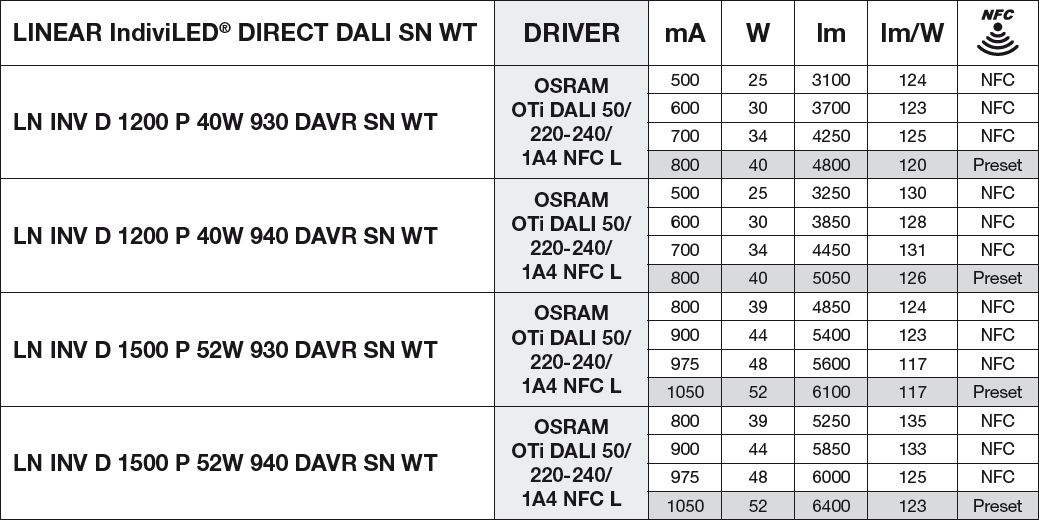 | LINEAR IndiviLED® DIRECT DALI SN WT | DRIVER | mA | W | lm | lm/W | NFC |
|---|---|---|---|---|---|---|
| LN INV D 1200 P 40W 930 DAVR SN WT | OSRAM OTi DALI 50/ 220-240/ 1A4 NFC L | 500 | 25 | 3100 | 124 | NFC |
| | | 600 | 30 | 3700 | 123 | NFC |
| | | 700 | 34 | 4250 | 125 | NFC |
| | | 800 | 40 | 4800 | 120 | Preset |
| LN INV D 1200 P 40W 940 DAVR SN WT | OSRAM OTi DALI 50/ 220-240/ 1A4 NFC L | 500 | 25 | 3250 | 130 | NFC |
| | | 600 | 30 | 3850 | 128 | NFC |
| | | 700 | 34 | 4450 | 131 | NFC |
| | | 800 | 40 | 5050 | 126 | Preset |
| LN INV D 1500 P 52W 930 DAVR SN WT | OSRAM OTi DALI 50/ 220-240/ 1A4 NFC L | 800 | 39 | 4850 | 124 | NFC |
| | | 900 | 44 | 5400 | 123 | NFC |
| | | 975 | 48 | 5600 | 117 | NFC |
| | | 1050 | 52 | 6100 | 117 | Preset |
| LN INV D 1500 P 52W 940 DAVR SN WT | OSRAM OTi DALI 50/ 220-240/ 1A4 NFC L | 800 | 39 | 5250 | 135 | NFC |
| | | 900 | 44 | 5850 | 133 | NFC |
| | | 975 | 48 | 6000 | 125 | NFC |
| | | 1050 | 52 | 6400 | 123 | Preset |